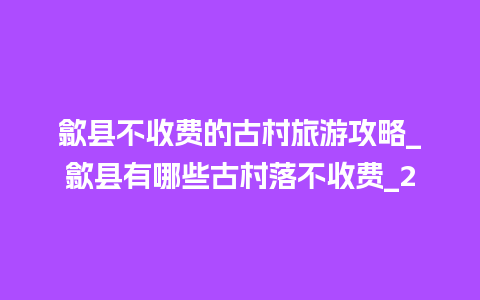 歙县不收费的古村旅游攻略_歙县有哪些古村落不收费_2